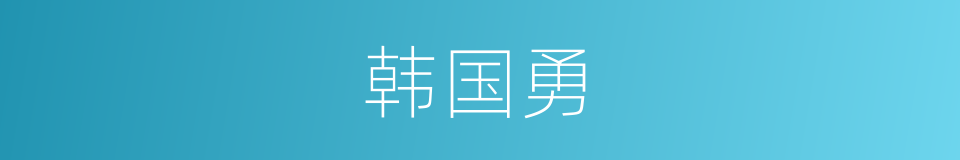 韩国勇